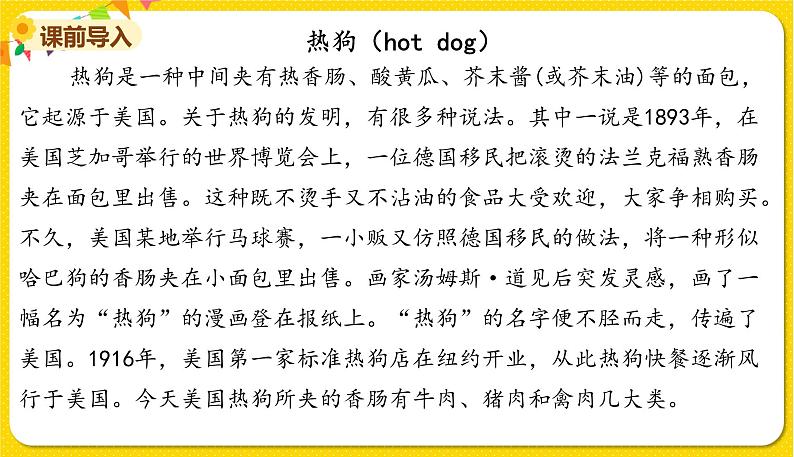 课前导入

热狗（hot dog）

热狗是一种中间夹有热香肠、酸黄瓜、芥末酱(或芥末油)等的面包，它起源于美国。关于热狗的发明，有很多种说法。其中一说是1893年，在美国芝加哥举行的世界博览会上，一位德国移民把滚烫的法兰克福熟香肠夹在面包里出售。这种既不烫手又不沾油的食品大受欢迎，大家争相购买。不久，美国某地举行马球赛，一小贩又仿照德国移民的做法，将一种形似哈巴狗的香肠夹在小面包里出售。画家汤姆斯·道见后突发灵感，画了一幅名为“热狗”的漫画登在报纸上。“热狗”的名字便不胫而走，传遍了美国。1916年，美国第一家标准热狗店在纽约开业，从此热狗快餐逐渐风行于美国。今天美国热狗所夹的香肠有牛肉、猪肉和禽肉几大类。